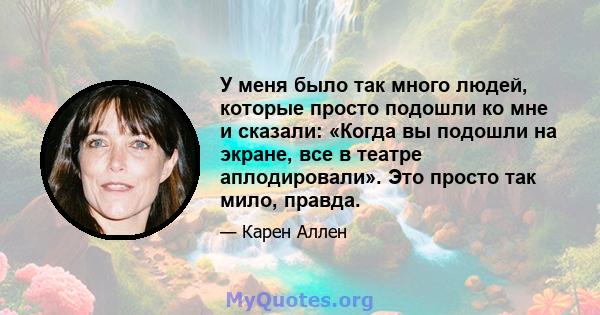 У меня было так много людей, которые просто подошли ко мне и сказали: «Когда вы подошли на экране, все в театре аплодировали». Это просто так мило, правда.

— Карен Аллен

MyQuotes.org